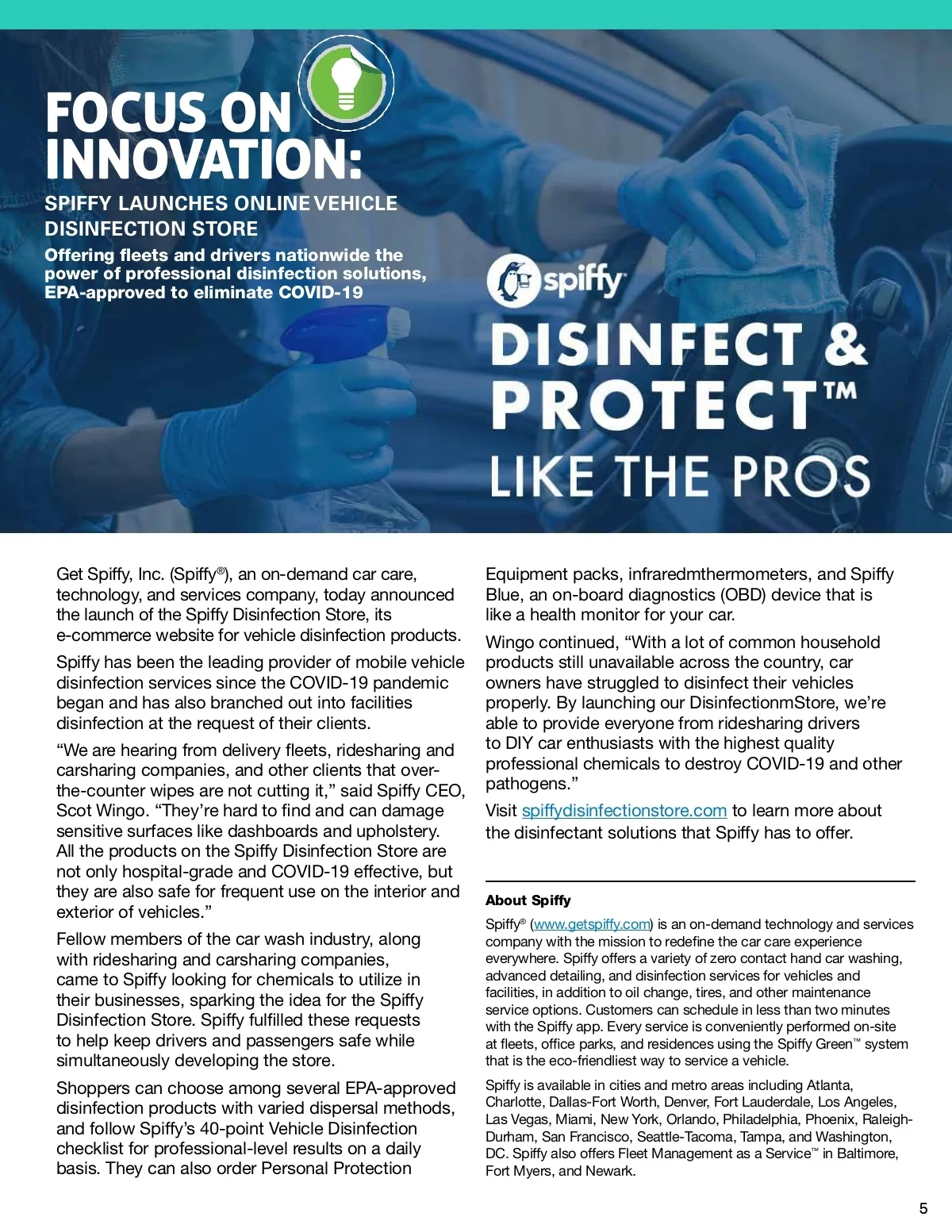 FOCUS ON INNOVATION:

SPIFFY LAUNCHES ONLINE VEHICLE DISINFECTION STORE

Offering fleets and drivers nationwide the power of professional disinfection solutions, EPA-approved to eliminate COVID-19

spiffy

DISINFECT & PROTECT™ LIKE THE PROS

Get Spiffy, Inc. (Spiffy®), an on-demand car care, technology, and services company, today announced the launch of the Spiffy Disinfection Store, its e-commerce website for vehicle disinfection products.

Spiffy has been the leading provider of mobile vehicle disinfection services since the COVID-19 pandemic began and has also branched out into facilities disinfection at the request of their clients.

“We are hearing from delivery fleets, ridesharing and carsharing companies, and other clients that over-the-counter wipes are not cutting it,” said Spiffy CEO, Scot Wingo. “They’re hard to find and can damage sensitive surfaces like dashboards and upholstery. All the products on the Spiffy Disinfection Store are not only hospital-grade and COVID-19 effective, but they are also safe for frequent use on the interior and exterior of vehicles.”

Fellow members of the car wash industry, along with ridesharing and carsharing companies, came to Spiffy looking for chemicals to utilize in their businesses, sparking the idea for the Spiffy Disinfection Store. Spiffy fulfilled these requests to help keep drivers and passengers safe while simultaneously developing the store.

Shoppers can choose among several EPA-approved disinfection products with varied dispersal methods, and follow Spiffy’s 40-point Vehicle Disinfection checklist for professional-level results on a daily basis. They can also order Personal Protection Equipment packs, infraredmthermometers, and Spiffy Blue, an on-board diagnostics (OBD) device that is like a health monitor for your car.

Wingo continued, “With a lot of common household products still unavailable across the country, car owners have struggled to disinfect their vehicles properly. By launching our DisinfectionmStore, we’re able to provide everyone from ridesharing drivers to DIY car enthusiasts with the highest quality professional chemicals to destroy COVID-19 and other pathogens.”

Visit spiffydisinfectionstore.com to learn more about the disinfectant solutions that Spiffy has to offer.

About Spiffy

Spiffy® (www.getspiffy.com) is an on-demand technology and services company with the mission to redefine the car care experience everywhere. Spiffy offers a variety of zero contact hand car washing, advanced detailing, and disinfection services for vehicles and facilities, in addition to oil change, tires, and other maintenance service options. Customers can schedule in less than two minutes with the Spiffy app. Every service is conveniently performed on-site at fleets, office parks, and residences using the Spiffy Green™ system that is the eco-friendliest way to service a vehicle.

Spiffy is available in cities and metro areas including Atlanta, Charlotte, Dallas-Fort Worth, Denver, Fort Lauderdale, Los Angeles, Las Vegas, Miami, New York, Orlando, Philadelphia, Phoenix, Raleigh-Durham, San Francisco, Seattle-Tacoma, Tampa, and Washington, DC. Spiffy also offers Fleet Management as a Service™ in Baltimore, Fort Myers, and Newark.

5